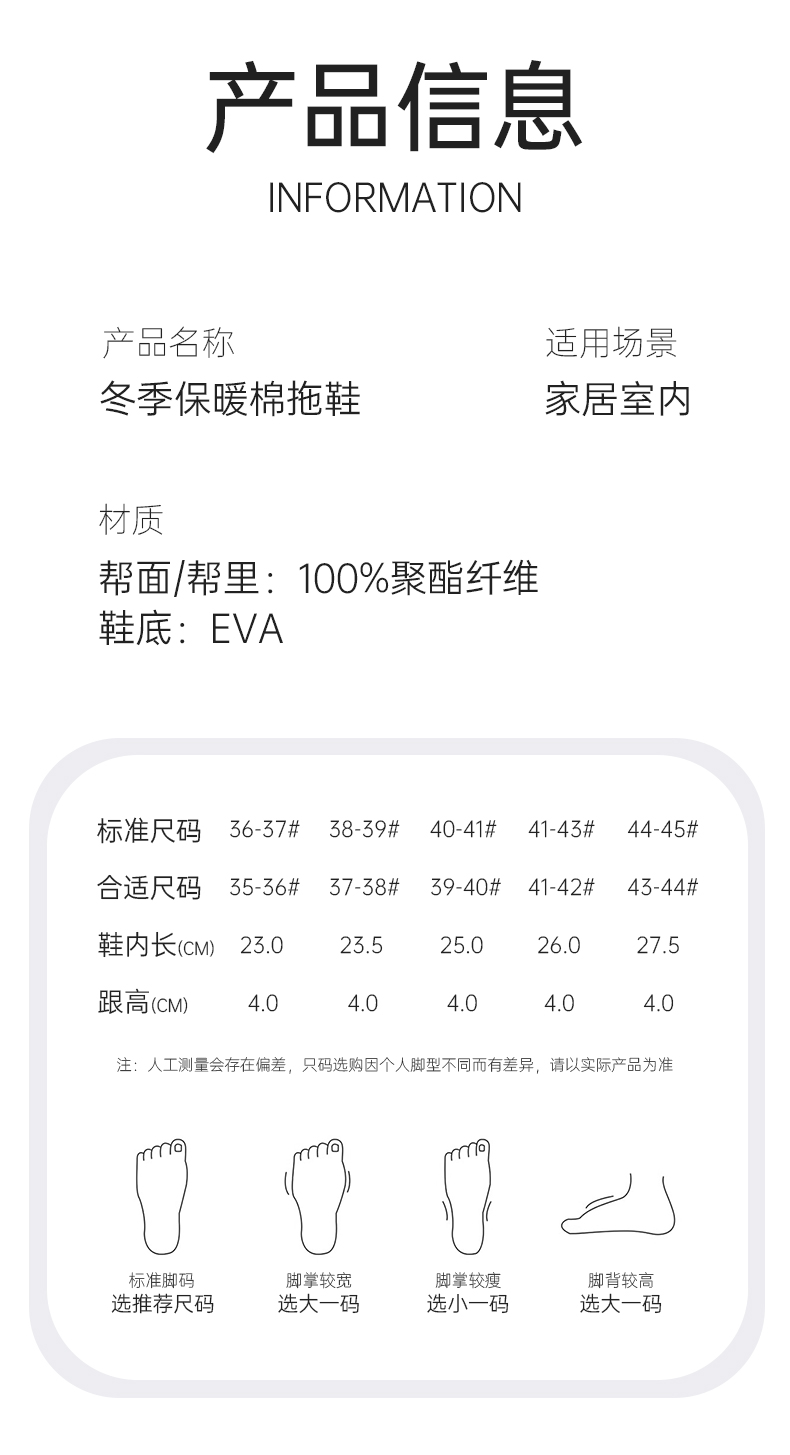 产品信息
INFORMATION

产品名称
冬季保暖棉拖鞋

适用场景
家居室内

材质
帮面/帮里：100%聚酯纤维
鞋底：EVA

| 标准尺码 | 36-37# | 38-39# | 40-41# | 41-43# | 44-45# |
|---|---|---|---|---|---|
| 合适尺码 | 35-36# | 37-38# | 39-40# | 41-42# | 43-44# |
| 鞋内长(CM) | 23.0 | 23.5 | 25.0 | 26.0 | 27.5 |
| 跟高(CM) | 4.0 | 4.0 | 4.0 | 4.0 | 4.0 |

注：人工测量会存在偏差，只码选购因个人脚型不同而有差异，请以实际产品为准

标准脚码
选推荐尺码

脚掌较宽
选大一码

脚掌较瘦
选小一码

脚背较高
选大一码